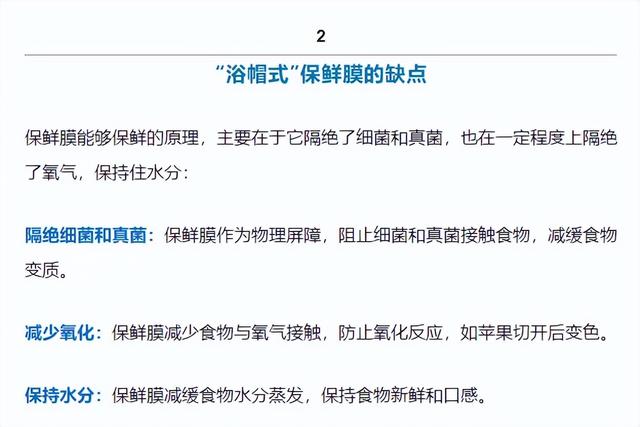 2

“浴帽式”保鲜膜的缺点

保鲜膜能够保鲜的原理，主要在于它隔绝了细菌和真菌，也在一定程度上隔绝了氧气，保持住水分：

隔绝细菌和真菌：保鲜膜作为物理屏障，阻止细菌和真菌接触食物，减缓食物变质。

减少氧化：保鲜膜减少食物与氧气接触，防止氧化反应，如苹果切开后变色。

保持水分：保鲜膜减缓食物水分蒸发，保持食物新鲜和口感。